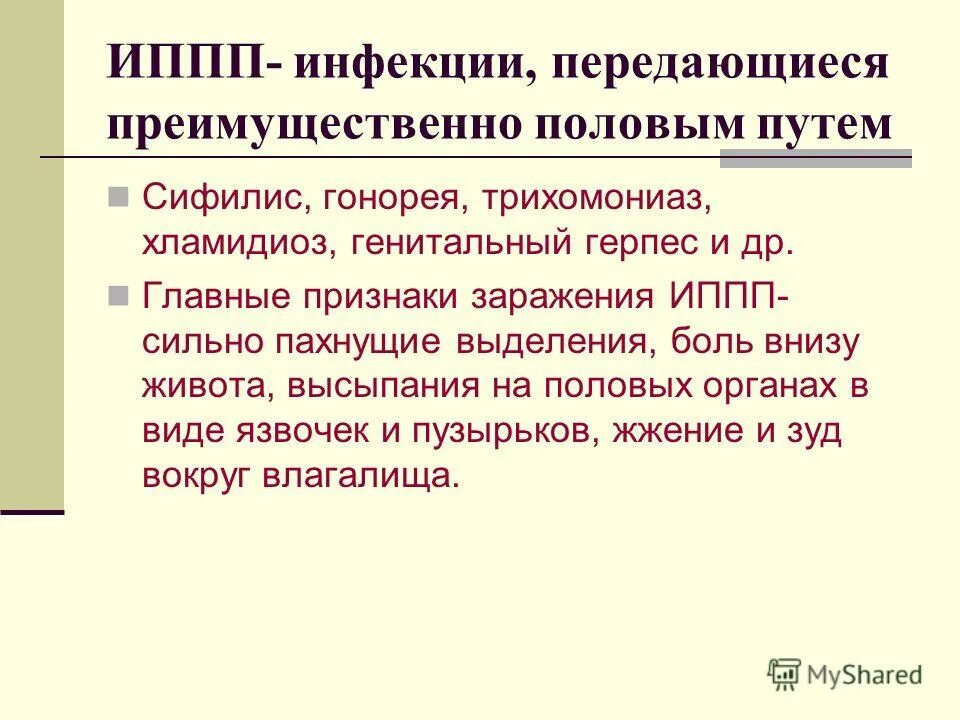 ИППП- инфекции, передающиеся преимущественно половым путем

Сифилис, гонорея, трихомониаз, хламидиоз, генитальный герпес и др.

Главные признаки заражения ИППП- сильно пахнущие выделения, боль внизу живота, высыпания на половых органах в виде язвочек и пузырьков, жжение и зуд вокруг влагалища.

MyShared